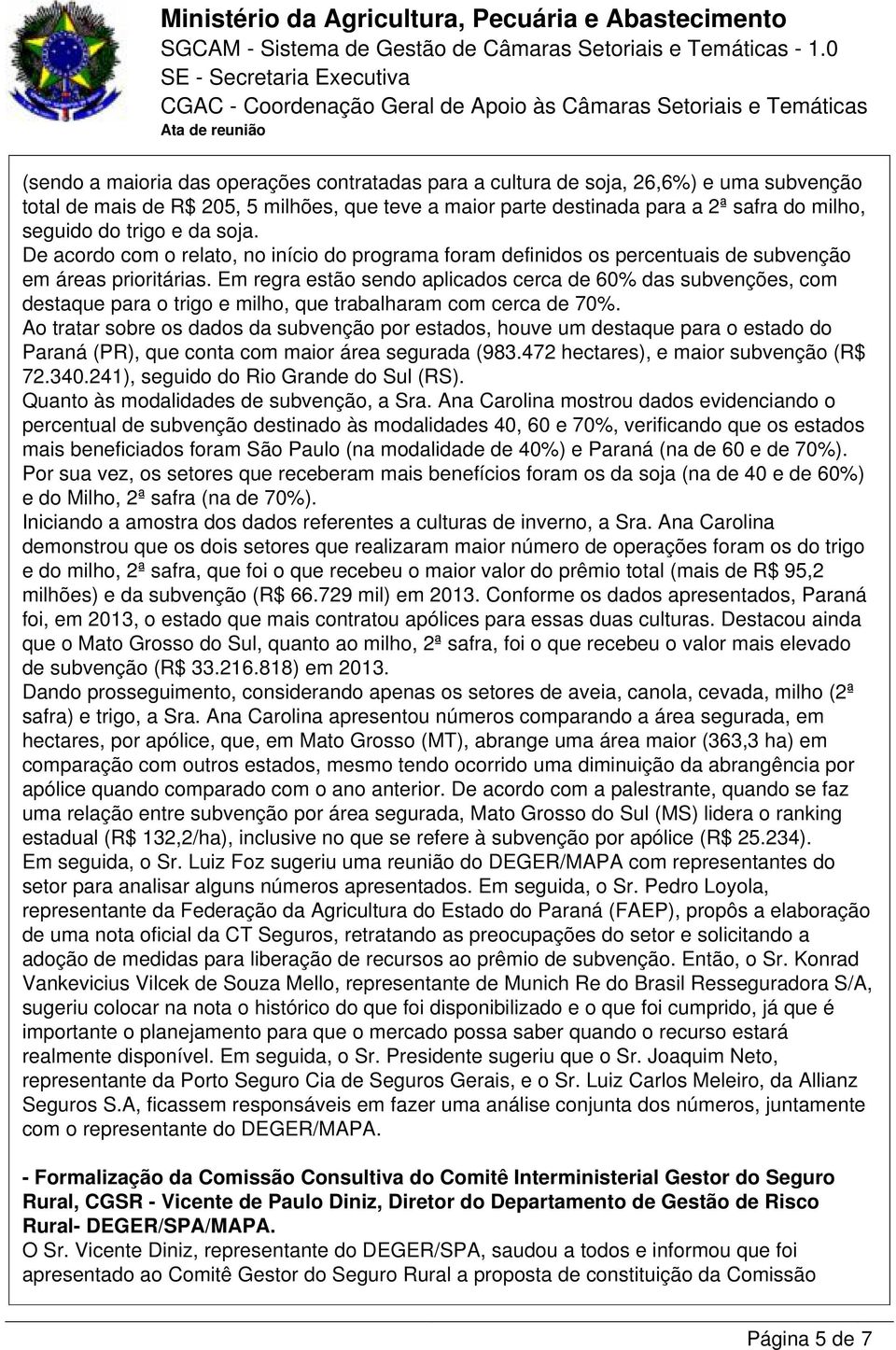 Ministério da Agricultura, Pecuária e Abastecimento
SGCAM - Sistema de Gestão de Câmaras Setoriais e Temáticas - 1.0
SE - Secretaria Executiva
CGAC - Coordenação Geral de Apoio às Câmaras Setoriais e Temáticas
Ata de reunião

(sendo a maioria das operações contratadas para a cultura de soja, 26,6%) e uma subvenção total de mais de R$ 205, 5 milhões, que teve a maior parte destinada para a 2ª safra do milho, seguido do trigo e da soja.
De acordo com o relato, no início do programa foram definidos os percentuais de subvenção em áreas prioritárias. Em regra estão sendo aplicados cerca de 60% das subvenções, com destaque para o trigo e milho, que trabalharam com cerca de 70%.
Ao tratar sobre os dados da subvenção por estados, houve um destaque para o estado do Paraná (PR), que conta com maior área segurada (983.472 hectares), e maior subvenção (R$ 72.340.241), seguido do Rio Grande do Sul (RS).
Quanto às modalidades de subvenção, a Sra. Ana Carolina mostrou dados evidenciando o percentual de subvenção destinado às modalidades 40, 60 e 70%, verificando que os estados mais beneficiados foram São Paulo (na modalidade de 40%) e Paraná (na de 60 e de 70%). Por sua vez, os setores que receberam mais benefícios foram os da soja (na de 40 e de 60%) e do Milho, 2ª safra (na de 70%).
Iniciando a amostra dos dados referentes a culturas de inverno, a Sra. Ana Carolina demonstrou que os dois setores que realizaram maior número de operações foram os do trigo e do milho, 2ª safra, que foi o que recebeu o maior valor do prêmio total (mais de R$ 95,2 milhões) e da subvenção (R$ 66.729 mil) em 2013. Conforme os dados apresentados, Paraná foi, em 2013, o estado que mais contratou apólices para essas duas culturas. Destacou ainda que o Mato Grosso do Sul, quanto ao milho, 2ª safra, foi o que recebeu o valor mais elevado de subvenção (R$ 33.216.818) em 2013.
Dando prosseguimento, considerando apenas os setores de aveia, canola, cevada, milho (2ª safra) e trigo, a Sra. Ana Carolina apresentou números comparando a área segurada, em hectares, por apólice, que, em Mato Grosso (MT), abrange uma área maior (363,3 ha) em comparação com outros estados, mesmo tendo ocorrido uma diminuição da abrangência por apólice quando comparado com o ano anterior. De acordo com a palestrante, quando se faz uma relação entre subvenção por área segurada, Mato Grosso do Sul (MS) lidera o ranking estadual (R$ 132,2/ha), inclusive no que se refere à subvenção por apólice (R$ 25.234).
Em seguida, o Sr. Luiz Foz sugeriu uma reunião do DEGER/MAPA com representantes do setor para analisar alguns números apresentados. Em seguida, o Sr. Pedro Loyola, representante da Federação da Agricultura do Estado do Paraná (FAEP), propôs a elaboração de uma nota oficial da CT Seguros, retratando as preocupações do setor e solicitando a adoção de medidas para liberação de recursos ao prêmio de subvenção. Então, o Sr. Konrad Vankevicius Vilcek de Souza Mello, representante de Munich Re do Brasil Resseguradora S/A, sugeriu colocar na nota o histórico do que foi disponibilizado e o que foi cumprido, já que é importante o planejamento para que o mercado possa saber quando o recurso estará realmente disponível. Em seguida, o Sr. Presidente sugeriu que o Sr. Joaquim Neto, representante da Porto Seguro Cia de Seguros Gerais, e o Sr. Luiz Carlos Meleiro, da Allianz Seguros S.A, ficassem responsáveis em fazer uma análise conjunta dos números, juntamente com o representante do DEGER/MAPA.

- Formalização da Comissão Consultiva do Comitê Interministerial Gestor do Seguro Rural, CGSR - Vicente de Paulo Diniz, Diretor do Departamento de Gestão de Risco Rural- DEGER/SPA/MAPA.
O Sr. Vicente Diniz, representante do DEGER/SPA, saudou a todos e informou que foi apresentado ao Comitê Gestor do Seguro Rural a proposta de constituição da Comissão

Página 5 de 7